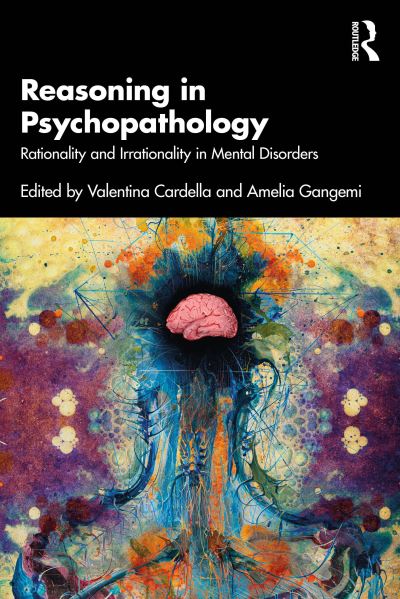 ROUTLEDGE

Reasoning in Psychopathology

Rationality and Irrationality in Mental Disorders

Edited by Valentina Cardella and Amelia Gangemi